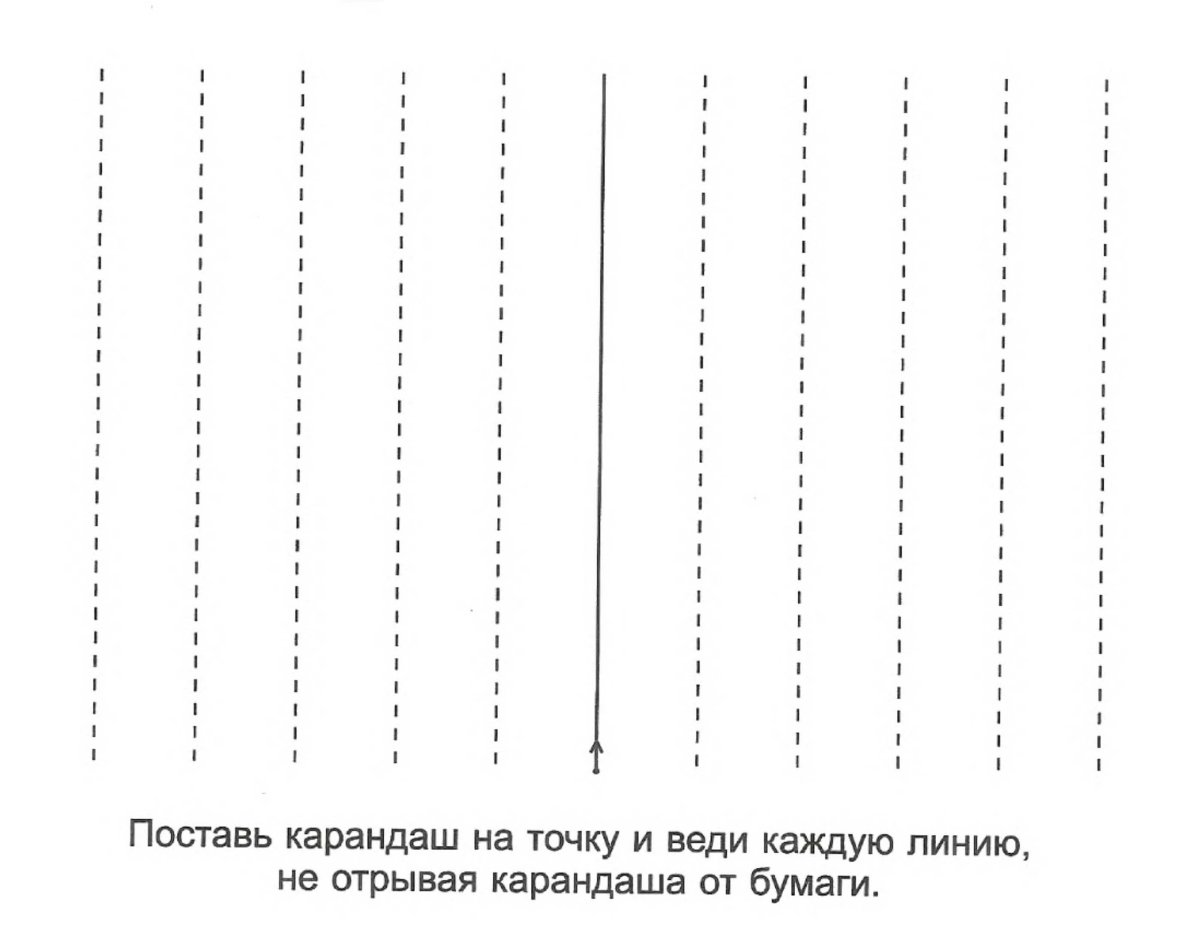 Поставь карандаш на точку и веди каждую линию, не отрывая карандаша от бумаги.